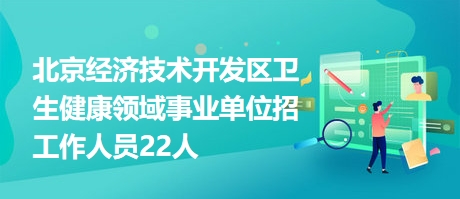 北京经济技术开发区卫生健康领域事业单位招工作人员22人